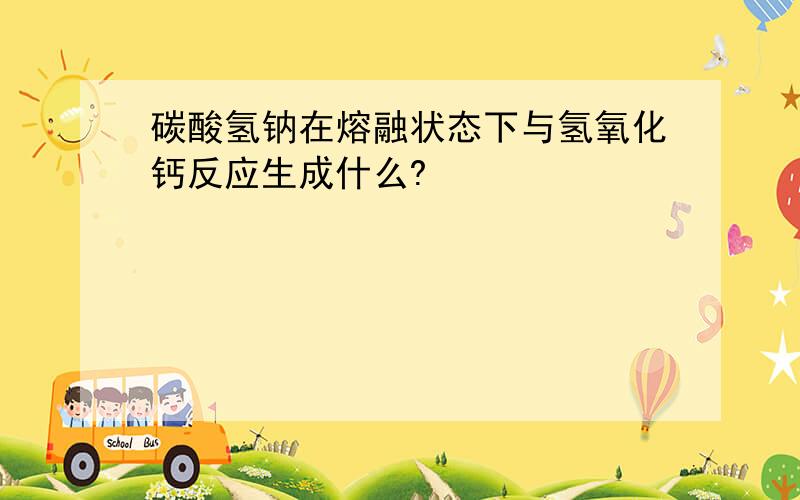 碳酸氢钠在熔融状态下与氢氧化钙反应生成什么?

5

9

School Bus